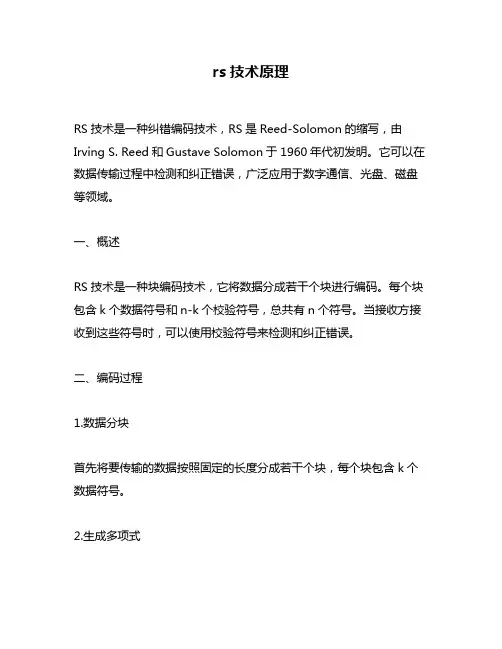 rs 技术原理

RS 技术是一种纠错编码技术，RS 是 Reed-Solomon 的缩写，由 Irving S. Reed 和 Gustave Solomon 于 1960 年代初发明。它可以在数据传输过程中检测和纠正错误，广泛应用于数字通信、光盘、磁盘等领域。

一、概述

RS 技术是一种块编码技术，它将数据分成若干个块进行编码。每个块包含 k 个数据符号和 n-k 个校验符号，总共有 n 个符号。当接收方接收到这些符号时，可以使用校验符号来检测和纠正错误。

二、编码过程

1.数据分块

首先将要传输的数据按照固定的长度分成若干个块，每个块包含 k 个数据符号。

2.生成多项式